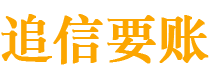 追信要账